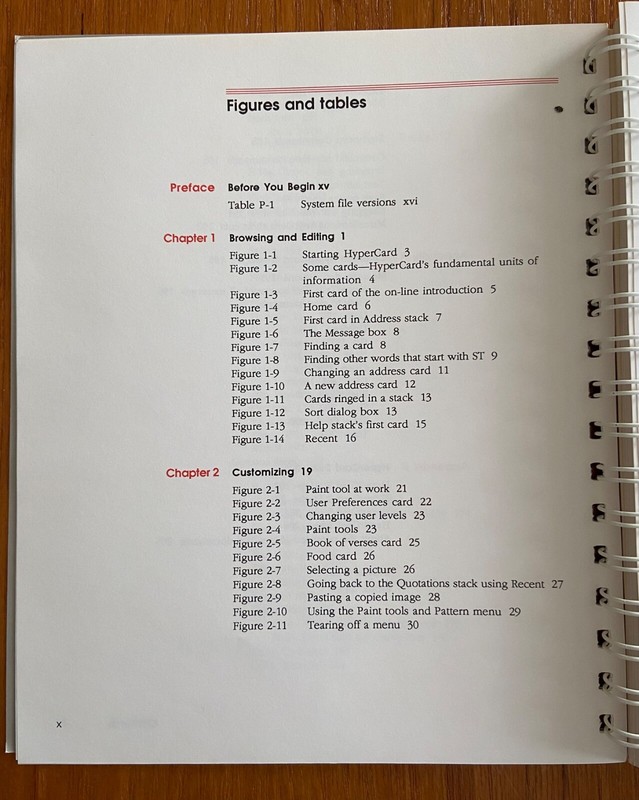 Figures and tables

Preface Before You Begin xv
Table P-1 System file versions xvi

Chapter 1 Browsing and Editing 1
Figure 1-1 Starting HyperCard 3
Figure 1-2 Some cards—HyperCard's fundamental units of information 4
Figure 1-3 First card of the on-line introduction 5
Figure 1-4 Home card 6
Figure 1-5 First card in Address stack 7
Figure 1-6 The Message box 8
Figure 1-7 Finding a card 8
Figure 1-8 Finding other words that start with ST 9
Figure 1-9 Changing an address card 11
Figure 1-10 A new address card 12
Figure 1-11 Cards ringed in a stack 13
Figure 1-12 Sort dialog box 13
Figure 1-13 Help stack's first card 15
Figure 1-14 Recent 16

Chapter 2 Customizing 19
Figure 2-1 Paint tool at work 21
Figure 2-2 User Preferences card 22
Figure 2-3 Changing user levels 23
Figure 2-4 Paint tools 23
Figure 2-5 Book of verses card 25
Figure 2-6 Food card 26
Figure 2-7 Selecting a picture 26
Figure 2-8 Going back to the Quotations stack using Recent 27
Figure 2-9 Pasting a copied image 28
Figure 2-10 Using the Paint tools and Pattern menu 29
Figure 2-11 Tearing off a menu 30

x